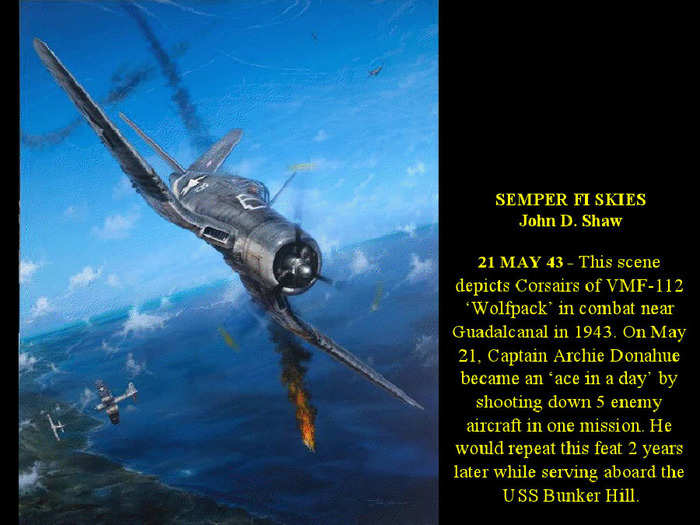 SEMPER FI SKIES
John D. Shaw

21 MAY 43 - This scene depicts Corsairs of VMF-112 ‘Wolfpack’ in combat near Guadalcanal in 1943. On May 21, Captain Archie Donahue became an ‘ace in a day’ by shooting down 5 enemy aircraft in one mission. He would repeat this feat 2 years later while serving aboard the USS Bunker Hill.